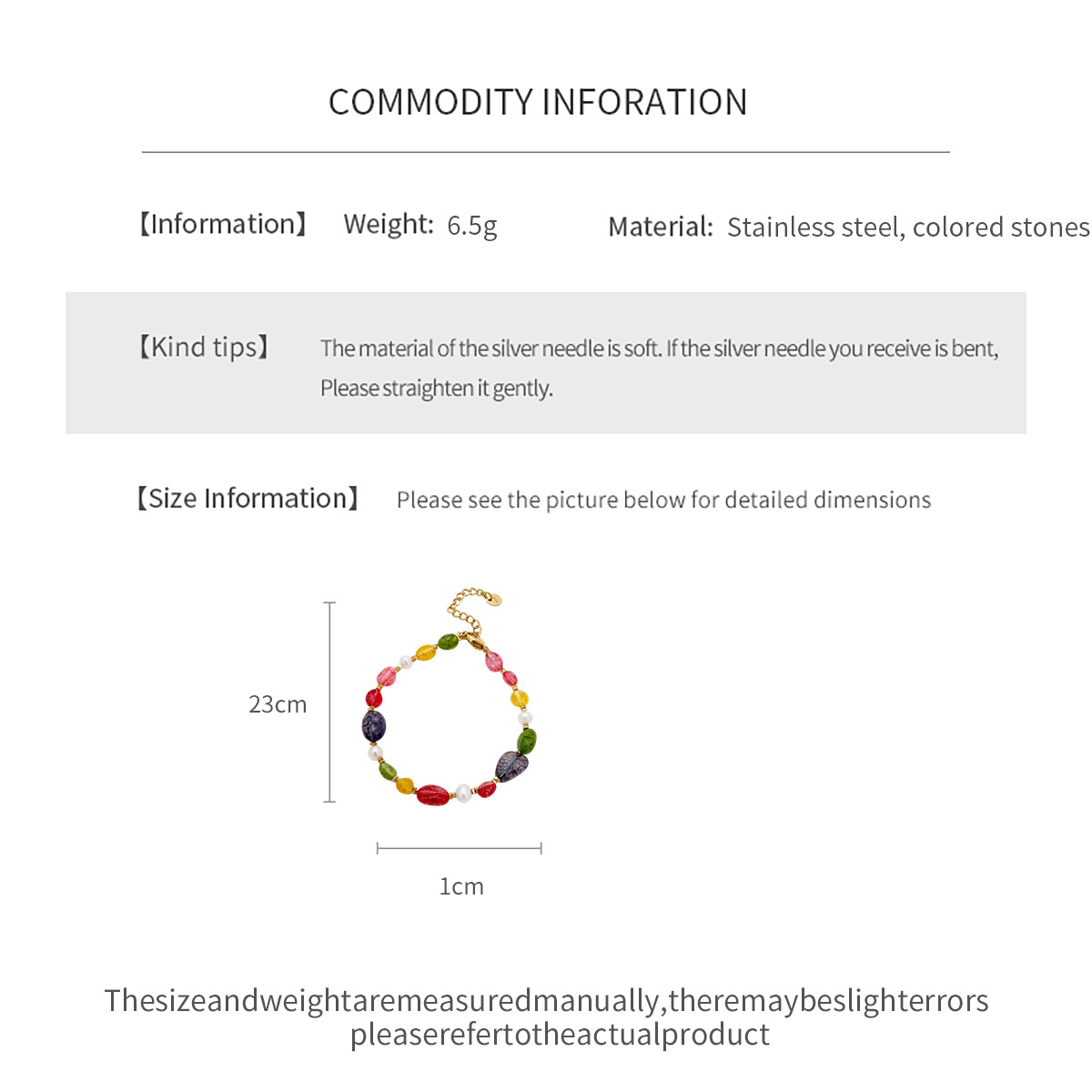 COMMODITY INFORATION

【Information】 Weight: 6.5g Material: Stainless steel, colored stones

【Kind tips】 The material of the silver needle is soft. If the silver needle you receive is bent, Please straighten it gently.

【Size Information】 Please see the picture below for detailed dimensions

23cm

1cm

Thesizeandweightaremeasuredmanually,theremaybeslighterrors
pleaserefertotheactualproduct